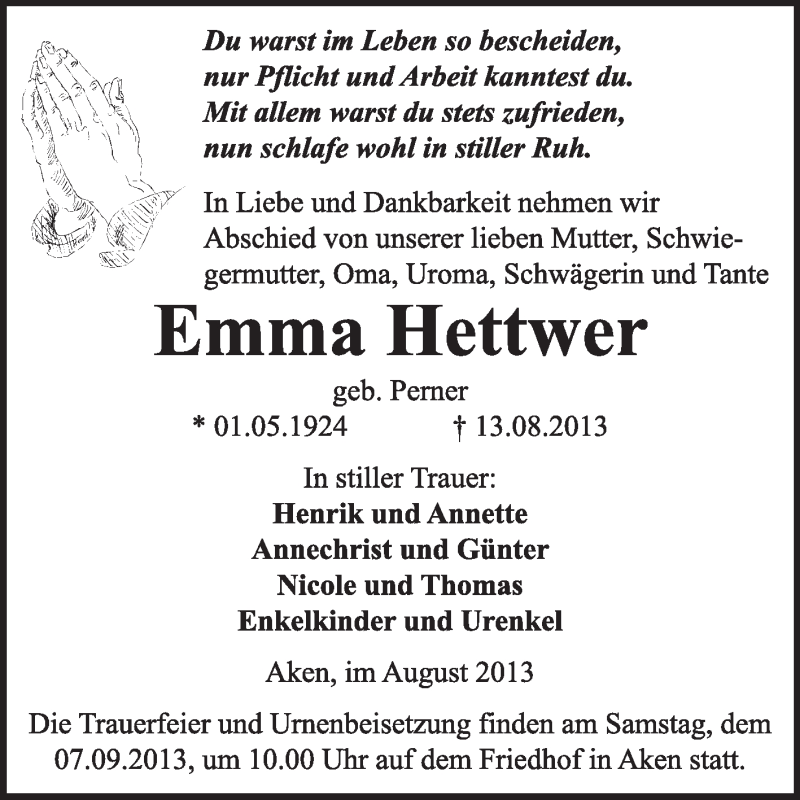 Du warst im Leben so bescheiden,
nur Pflicht und Arbeit kanntest du.
Mit allem warst du stets zufrieden,
nun schlafe wohl in stiller Ruh.

In Liebe und Dankbarkeit nehmen wir Abschied von unserer lieben Mutter, Schwiegermutter, Oma, Uroma, Schwägerin und Tante

Emma Hettwer

geb. Perner
* 01.05.1924 † 13.08.2013

In stiller Trauer:
Henrik und Annette
Annechrist und Günter
Nicole und Thomas
Enkelkinder und Urenkel

Aken, im August 2013

Die Trauerfeier und Urnenbeisetzung finden am Samstag, dem 07.09.2013, um 10.00 Uhr auf dem Friedhof in Aken statt.